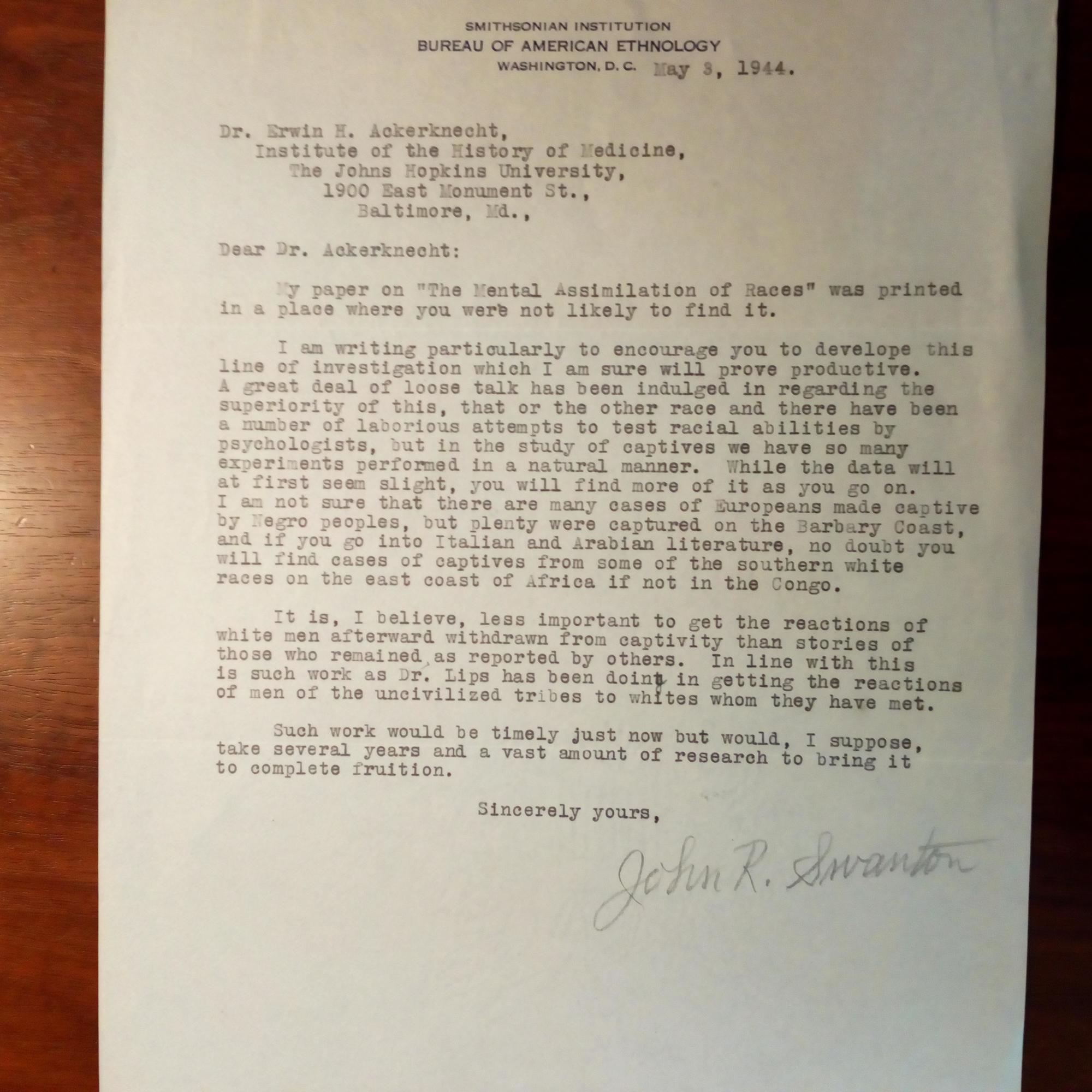 SMITHSONIAN INSTITUTION
BUREAU OF AMERICAN ETHNOLOGY
WASHINGTON, D. C. May 3, 1944.

Dr. Erwin H. Ackerknecht,
Institute of the History of Medicine,
The Johns Hopkins University,
1900 East Monument St.,
Baltimore, Md.,

Dear Dr. Ackerknecht:

My paper on "The Mental Assimilation of Races" was printed in a place where you were not likely to find it.

I am writing particularly to encourage you to develope this line of investigation which I am sure will prove productive. A great deal of loose talk has been indulged in regarding the superiority of this, that or the other race and there have been a number of laborious attempts to test racial abilities by psychologists, but in the study of captives we have so many experiments performed in a natural manner. While the data will at first seem slight, you will find more of it as you go on. I am not sure that there are many cases of Europeans made captive by Negro peoples, but plenty were captured on the Barbary Coast, and if you go into Italian and Arabian literature, no doubt you will find cases of captives from some of the southern white races on the east coast of Africa if not in the Congo.

It is, I believe, less important to get the reactions of white men afterward withdrawn from captivity than stories of those who remained as reported by others. In line with this is such work as Dr. Lips has been doing in getting the reactions of men of the uncivilized tribes to whites whom they have met.

Such work would be timely just now but would, I suppose, take several years and a vast amount of research to bring it to complete fruition.

Sincerely yours,

John R. Swanton